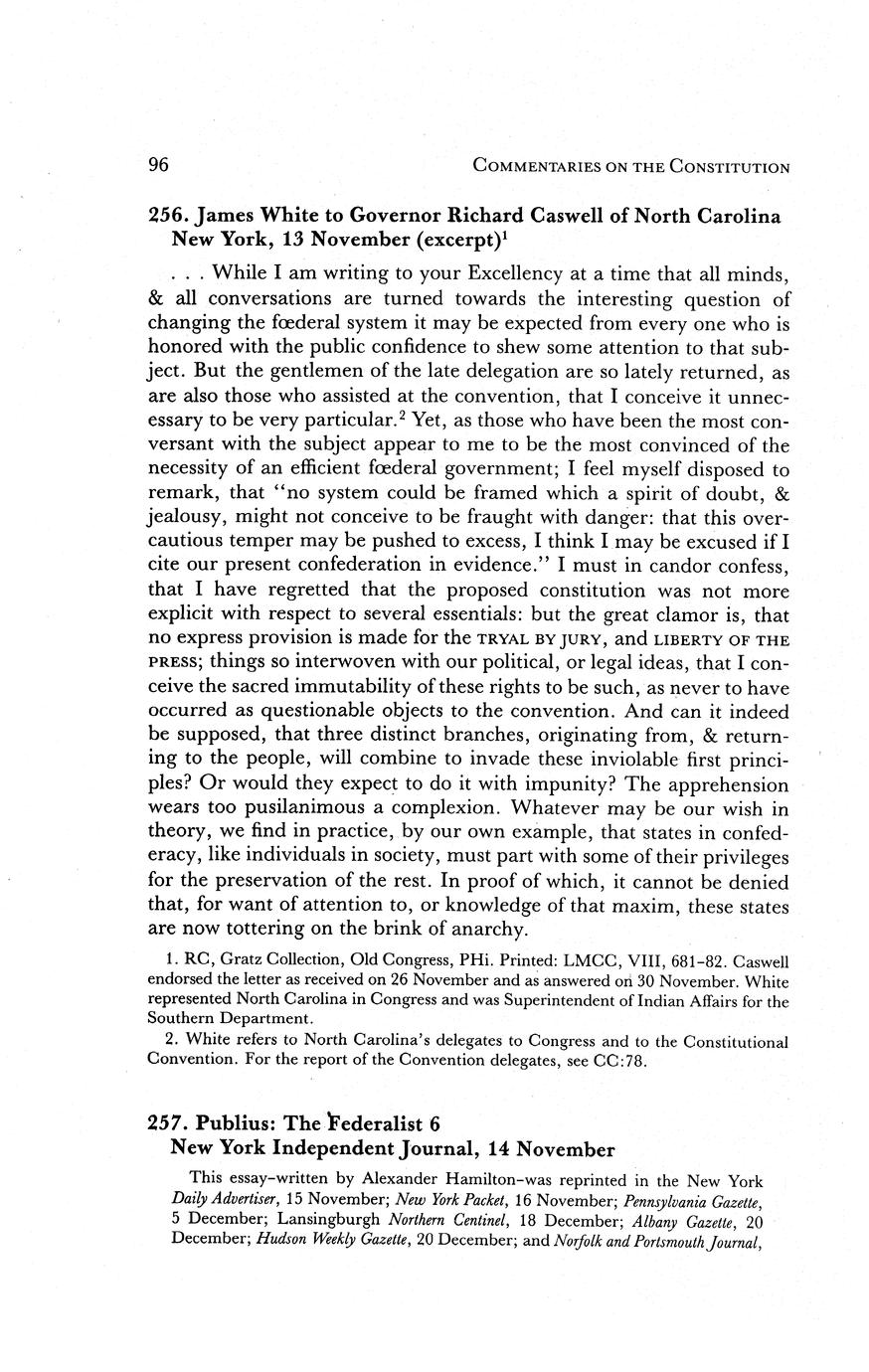 96 COMMENTARIES ON THE CONSTITUTION

256. James White to Governor Richard Caswell of North Carolina New York, 13 November (excerpt)$^1$

. . . While I am writing to your Excellency at a time that all minds, & all conversations are turned towards the interesting question of changing the fœderal system it may be expected from every one who is honored with the public confidence to shew some attention to that subject. But the gentlemen of the late delegation are so lately returned, as are also those who assisted at the convention, that I conceive it unnecessary to be very particular.$^2$ Yet, as those who have been the most conversant with the subject appear to me to be the most convinced of the necessity of an efficient fœderal government; I feel myself disposed to remark, that "no system could be framed which a spirit of doubt, & jealousy, might not conceive to be fraught with danger: that this overcautious temper may be pushed to excess, I think I may be excused if I cite our present confederation in evidence." I must in candor confess, that I have regretted that the proposed constitution was not more explicit with respect to several essentials: but the great clamor is, that no express provision is made for the TRYAL BY JURY, and LIBERTY OF THE PRESS; things so interwoven with our political, or legal ideas, that I conceive the sacred immutability of these rights to be such, as never to have occurred as questionable objects to the convention. And can it indeed be supposed, that three distinct branches, originating from, & returning to the people, will combine to invade these inviolable first principles? Or would they expect to do it with impunity? The apprehension wears too pusilanimous a complexion. Whatever may be our wish in theory, we find in practice, by our own example, that states in confederacy, like individuals in society, must part with some of their privileges for the preservation of the rest. In proof of which, it cannot be denied that, for want of attention to, or knowledge of that maxim, these states are now tottering on the brink of anarchy.

1. RC, Gratz Collection, Old Congress, PHi. Printed: LMCC, VIII, 681–82. Caswell endorsed the letter as received on 26 November and as answered on 30 November. White represented North Carolina in Congress and was Superintendent of Indian Affairs for the Southern Department.

2. White refers to North Carolina's delegates to Congress and to the Constitutional Convention. For the report of the Convention delegates, see CC:78.

257. Publius: The Federalist 6
New York Independent Journal, 14 November

This essay–written by Alexander Hamilton–was reprinted in the New York Daily Advertiser, 15 November; New York Packet, 16 November; Pennsylvania Gazette, 5 December; Lansingburgh Northern Centinel, 18 December; Albany Gazette, 20 December; Hudson Weekly Gazette, 20 December; and Norfolk and Portsmouth Journal,